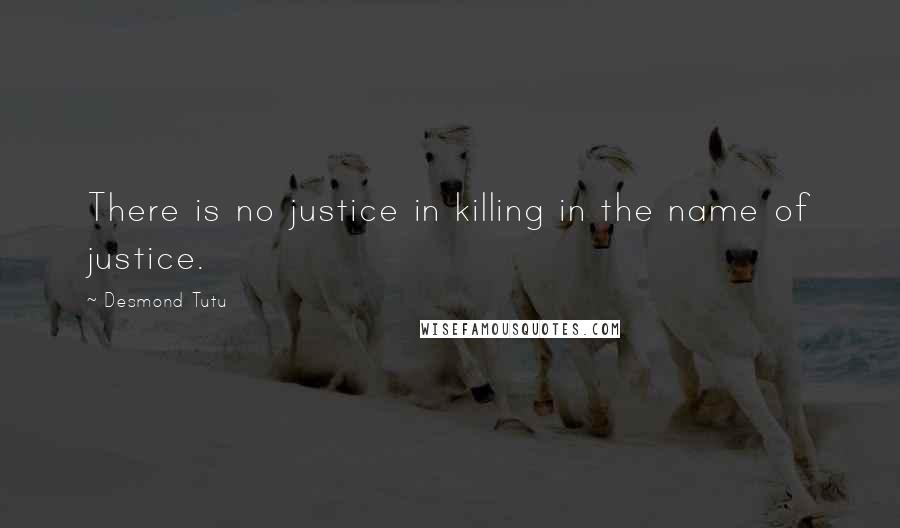 There is no justice in killing in the name of justice.

~ Desmond Tutu

WISEFAMOUSQUOTES.COM